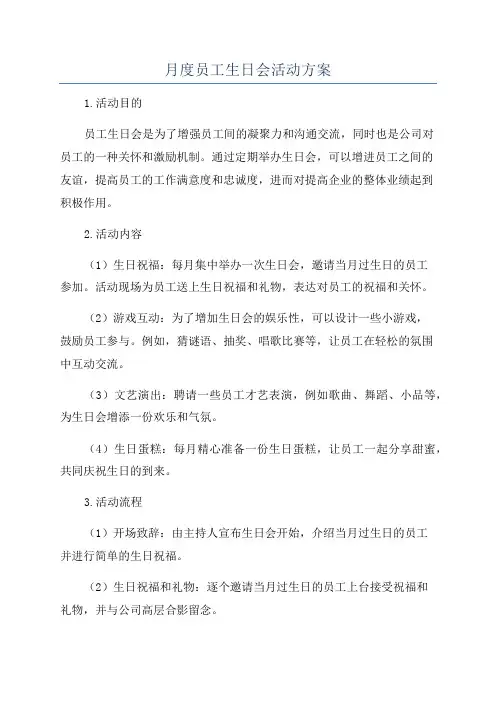 月度员工生日会活动方案

1.活动目的

员工生日会是为了增强员工间的凝聚力和沟通交流，同时也是公司对员工的一种关怀和激励机制。通过定期举办生日会，可以增进员工之间的友谊，提高员工的工作满意度和忠诚度，进而对提高企业的整体业绩起到积极作用。

2.活动内容

（1）生日祝福：每月集中举办一次生日会，邀请当月过生日的员工参加。活动现场为员工送上生日祝福和礼物，表达对员工的祝福和关怀。

（2）游戏互动：为了增加生日会的娱乐性，可以设计一些小游戏，鼓励员工参与。例如，猜谜语、抽奖、唱歌比赛等，让员工在轻松的氛围中互动交流。

（3）文艺演出：聘请一些员工才艺表演，例如歌曲、舞蹈、小品等，为生日会增添一份欢乐和气氛。

（4）生日蛋糕：每月精心准备一份生日蛋糕，让员工一起分享甜蜜，共同庆祝生日的到来。

3.活动流程

（1）开场致辞：由主持人宣布生日会开始，介绍当月过生日的员工并进行简单的生日祝福。

（2）生日祝福和礼物：逐个邀请当月过生日的员工上台接受祝福和礼物，并与公司高层合影留念。